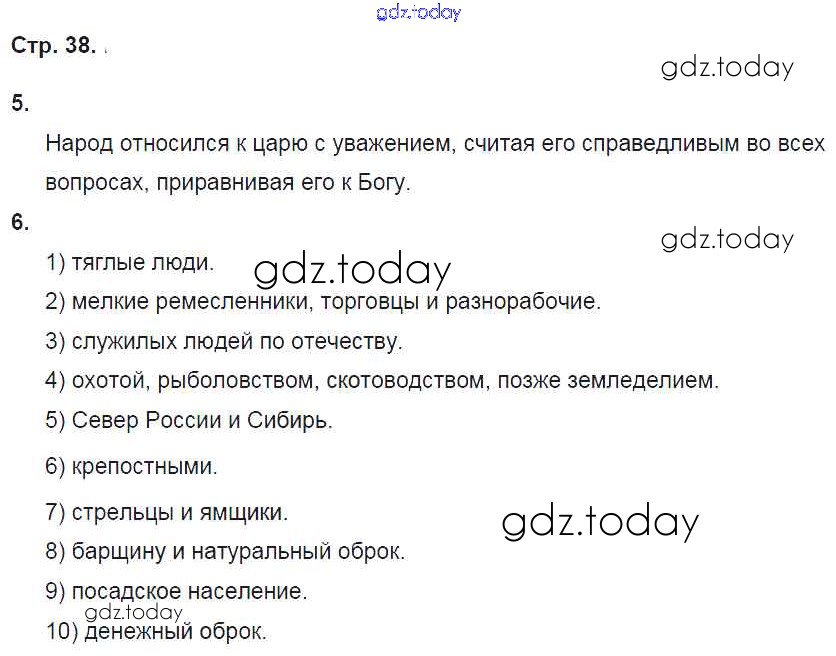 Стр. 38.

5.

Народ относился к царю с уважением, считая его справедливым во всех вопросах, приравнивая его к Богу.

6.

1) тяглые люди.

2) мелкие ремесленники, торговцы и разнорабочие.

3) служилых людей по отечеству.

4) охотой, рыболовством, скотоводством, позже земледелием.

5) Север России и Сибирь.

6) крепостными.

7) стрельцы и ямщики.

8) барщину и натуральный оброк.

9) посадское население.

10) денежный оброк.

gdz.today